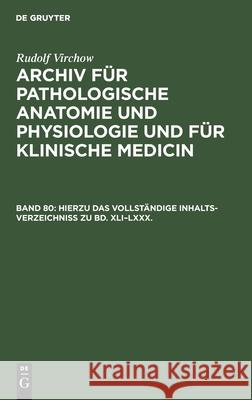 DE GRUYTER

Rudolf Virchow

ARCHIV FÜR PATHOLOGISCHE ANATOMIE UND PHYSIOLOGIE UND FÜR KLINISCHE MEDICIN

BAND 80: HIERZU DAS VOLLSTÄNDIGE INHALTSVERZEICHNISS ZU BD. XLI–LXXX.

DE G

Kraina Książek